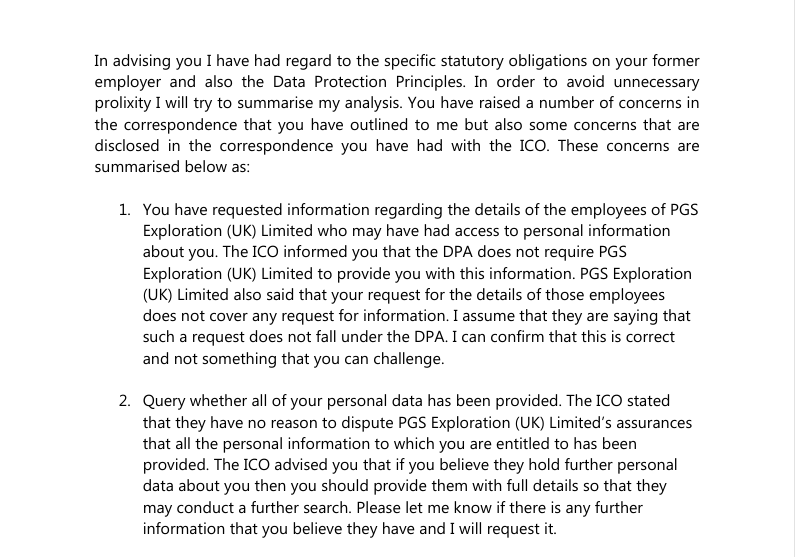 In advising you I have had regard to the specific statutory obligations on your former employer and also the Data Protection Principles. In order to avoid unnecessary prolixity I will try to summarise my analysis. You have raised a number of concerns in the correspondence that you have outlined to me but also some concerns that are disclosed in the correspondence you have had with the ICO. These concerns are summarised below as:

1. You have requested information regarding the details of the employees of PGS Exploration (UK) Limited who may have had access to personal information about you. The ICO informed you that the DPA does not require PGS Exploration (UK) Limited to provide you with this information. PGS Exploration (UK) Limited also said that your request for the details of those employees does not cover any request for information. I assume that they are saying that such a request does not fall under the DPA. I can confirm that this is correct and not something that you can challenge.

2. Query whether all of your personal data has been provided. The ICO stated that they have no reason to dispute PGS Exploration (UK) Limited's assurances that all the personal information to which you are entitled to has been provided. The ICO advised you that if you believe they hold further personal data about you then you should provide them with full details so that they may conduct a further search. Please let me know if there is any further information that you believe they have and I will request it.